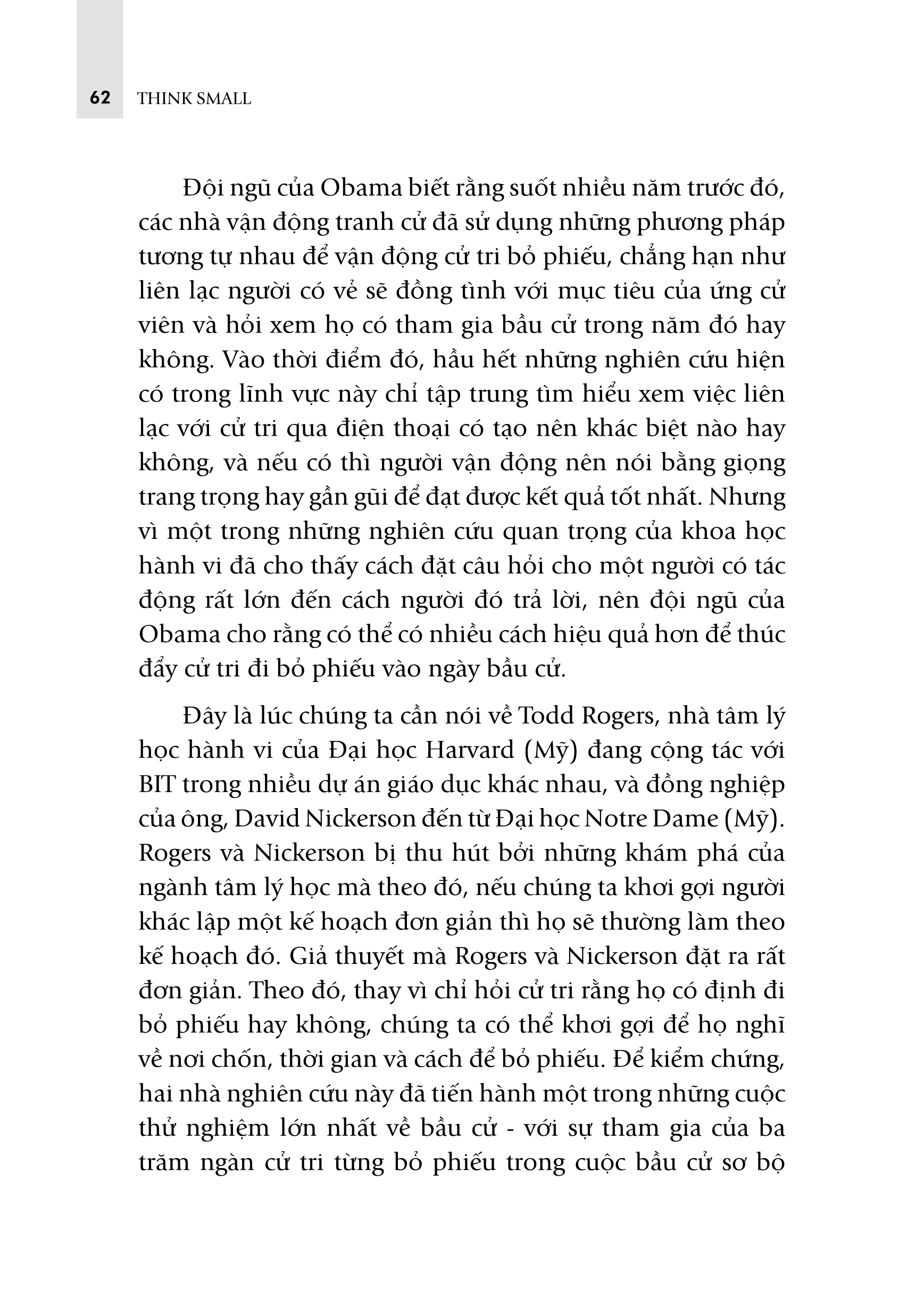 62 THINK SMALL

Đội ngũ của Obama biết rằng suốt nhiều năm trước đó, các nhà vận động tranh cử đã sử dụng những phương pháp tương tự nhau để vận động cử tri bỏ phiếu, chẳng hạn như liên lạc người có vẻ sẽ đồng tình với mục tiêu của ứng cử viên và hỏi xem họ có tham gia bầu cử trong năm đó hay không. Vào thời điểm đó, hầu hết những nghiên cứu hiện có trong lĩnh vực này chỉ tập trung tìm hiểu xem việc liên lạc với cử tri qua điện thoại có tạo nên khác biệt nào hay không, và nếu có thì người vận động nên nói bằng giọng trang trọng hay gần gũi để đạt được kết quả tốt nhất. Nhưng vì một trong những nghiên cứu quan trọng của khoa học hành vi đã cho thấy cách đặt câu hỏi cho một người có tác động rất lớn đến cách người đó trả lời, nên đội ngũ của Obama cho rằng có thể có nhiều cách hiệu quả hơn để thúc đẩy cử tri đi bỏ phiếu vào ngày bầu cử.

Đây là lúc chúng ta cần nói về Todd Rogers, nhà tâm lý học hành vi của Đại học Harvard (Mỹ) đang cộng tác với BIT trong nhiều dự án giáo dục khác nhau, và đồng nghiệp của ông, David Nickerson đến từ Đại học Notre Dame (Mỹ). Rogers và Nickerson bị thu hút bởi những khám phá của ngành tâm lý học mà theo đó, nếu chúng ta khơi gợi người khác lập một kế hoạch đơn giản thì họ sẽ thường làm theo kế hoạch đó. Giả thuyết mà Rogers và Nickerson đặt ra rất đơn giản. Theo đó, thay vì chỉ hỏi cử tri rằng họ có định đi bỏ phiếu hay không, chúng ta có thể khơi gợi để họ nghĩ về nơi chốn, thời gian và cách để bỏ phiếu. Để kiểm chứng, hai nhà nghiên cứu này đã tiến hành một trong những cuộc thử nghiệm lớn nhất về bầu cử - với sự tham gia của ba trăm ngàn cử tri từng bỏ phiếu trong cuộc bầu cử sơ bộ